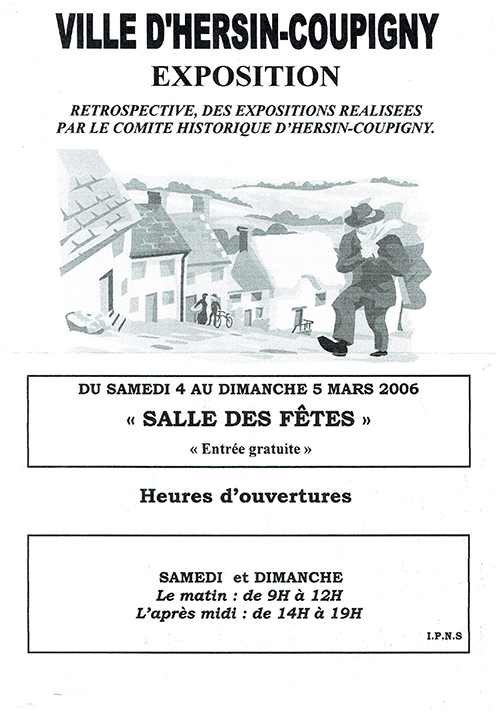 VILLE D'HERSIN-COUPIGNY
EXPOSITION

RETROSPECTIVE, DES EXPOSITIONS REALISEES PAR LE COMITE HISTORIQUE D'HERSIN-COUPIGNY.

DU SAMEDI 4 AU DIMANCHE 5 MARS 2006
« SALLE DES FÊTES »
« Entrée gratuite »

Heures d'ouvertures

SAMEDI et DIMANCHE
Le matin : de 9H à 12H
L'après midi : de 14H à 19H

I.P.N.S